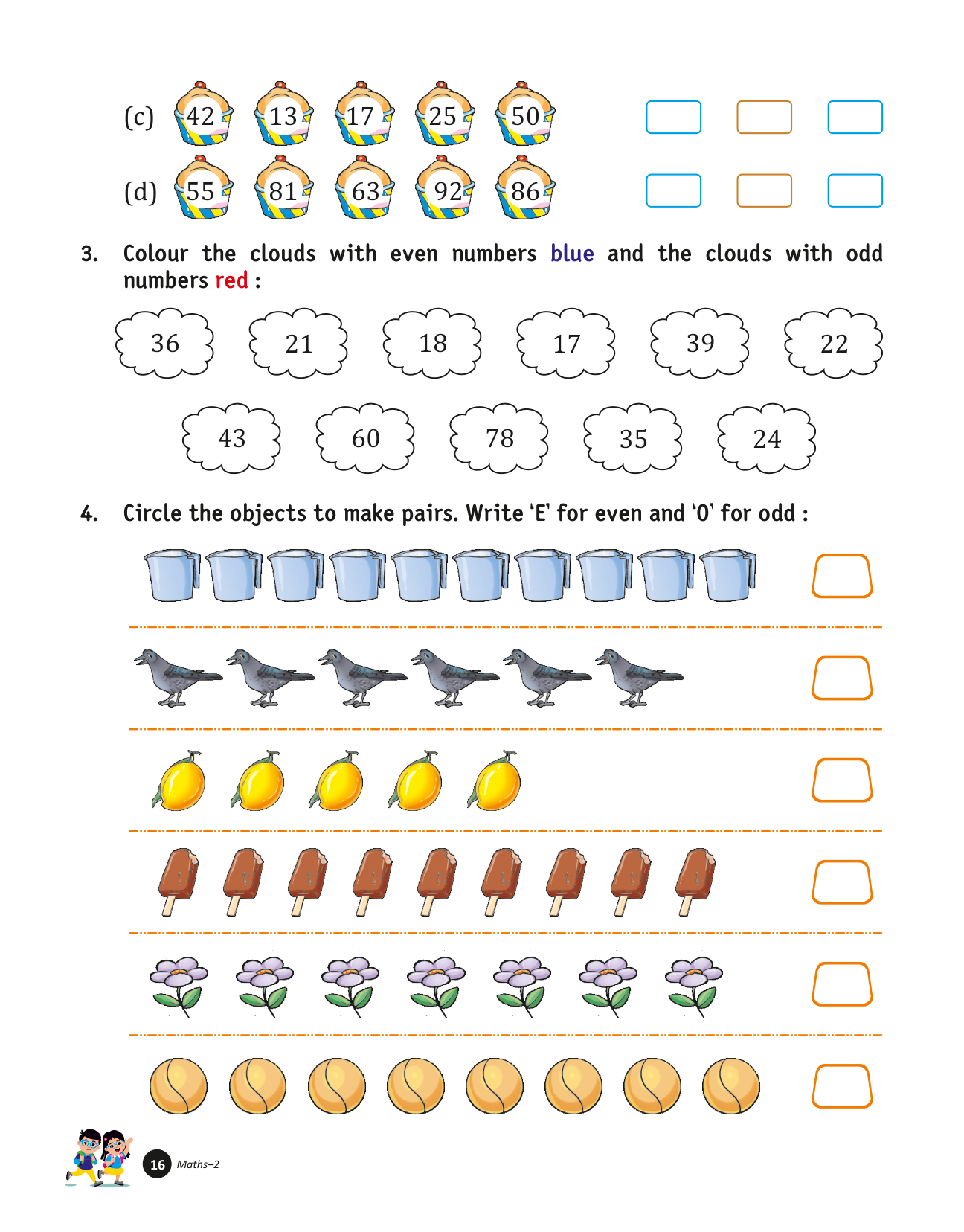 (c) 42 13 17 25 50

(d) 55 81 63 92 86

3. Colour the clouds with even numbers blue and the clouds with odd numbers red :

36 21 18 17 39 22

43 60 78 35 24

4. Circle the objects to make pairs. Write 'E' for even and 'O' for odd :

16 Maths–2